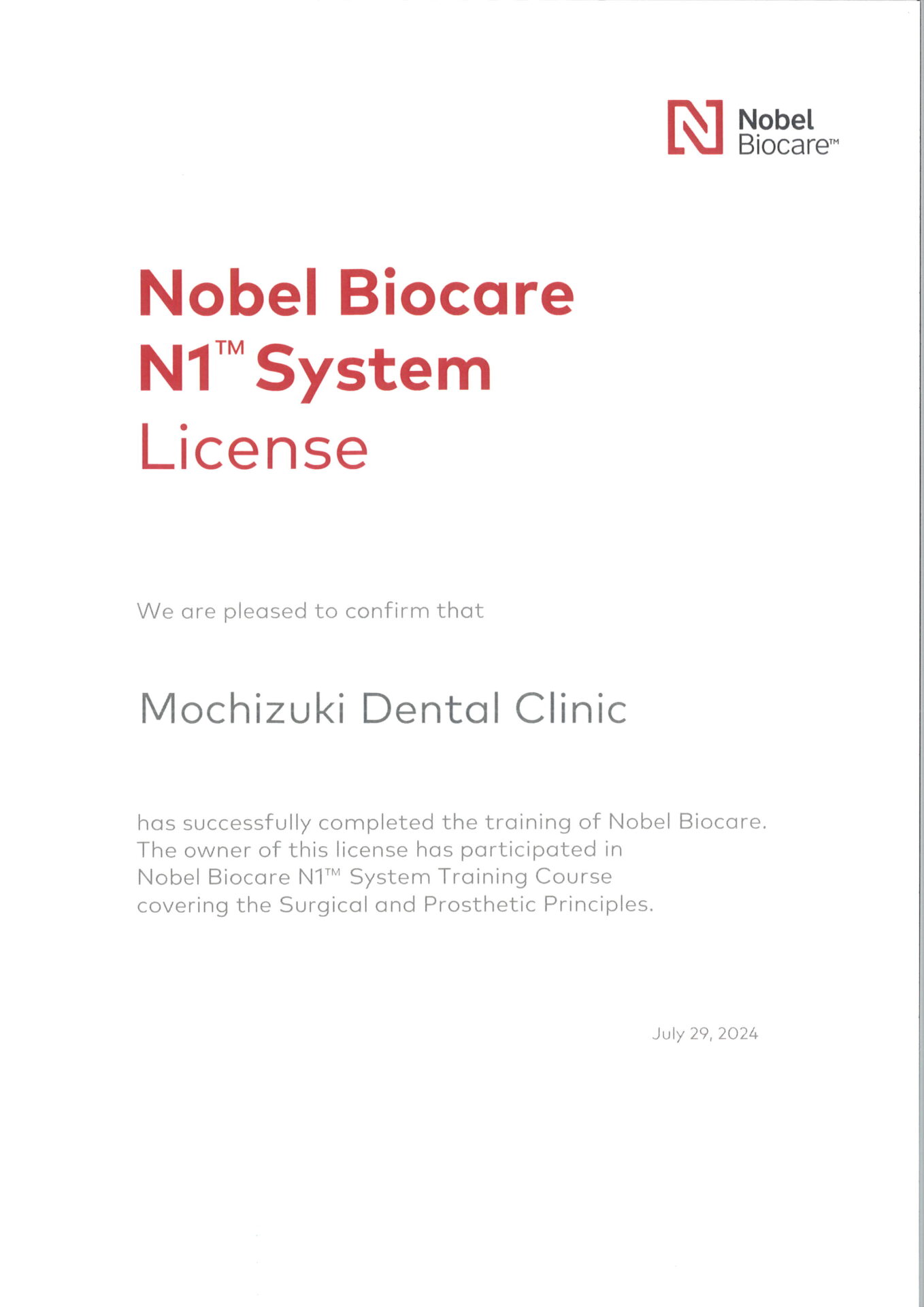 Nobel
Biocare™

Nobel Biocare
N1™ System
License

We are pleased to confirm that

Mochizuki Dental Clinic

has successfully completed the training of Nobel Biocare. The owner of this license has participated in Nobel Biocare N1™ System Training Course covering the Surgical and Prosthetic Principles.

July 29, 2024